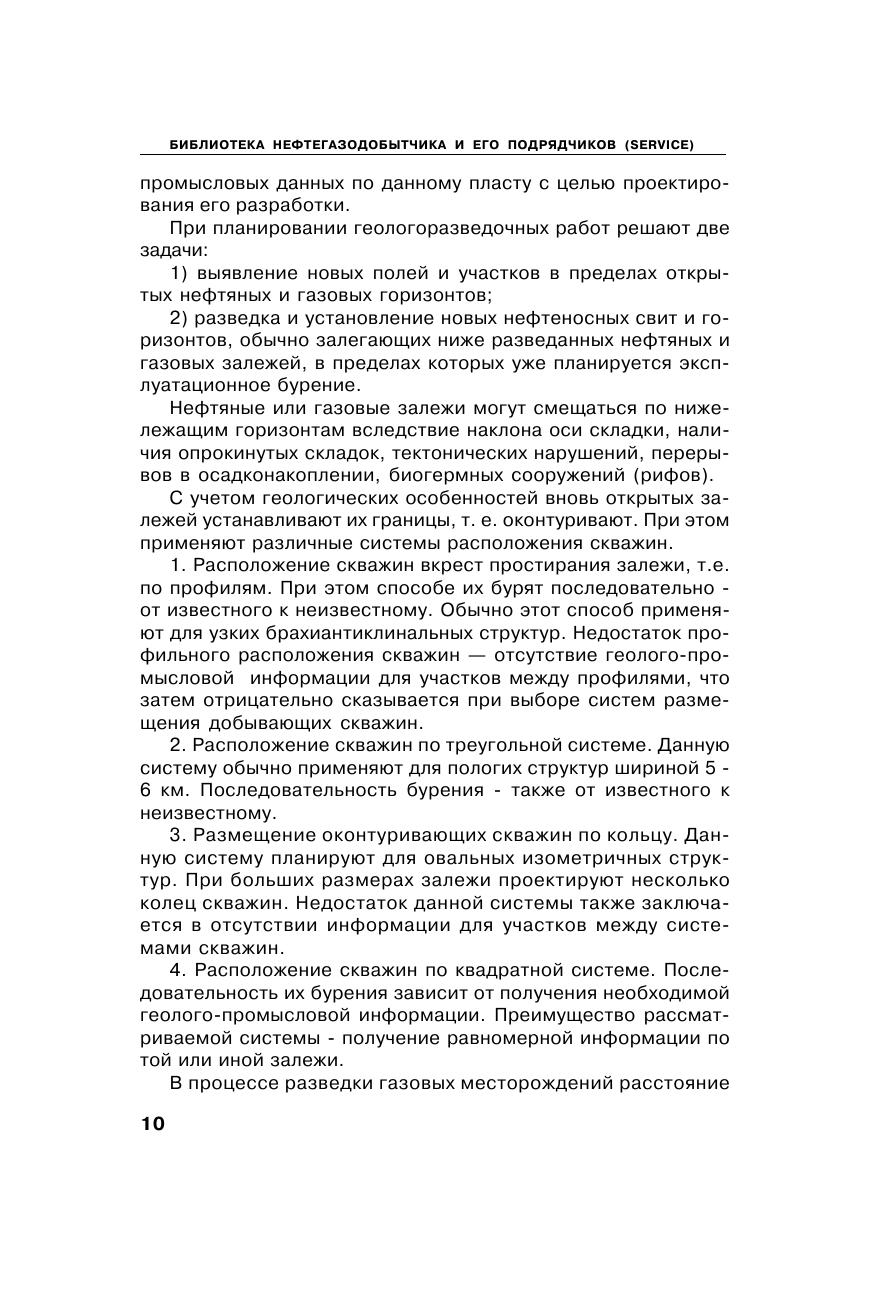 БИБЛИОТЕКА НЕФТЕГАЗОДОБЫТЧИКА И ЕГО ПОДРЯДЧИКОВ (SERVICE)

промысловых данных по данному пласту с целью проектирования его разработки.

При планировании геологоразведочных работ решают две задачи:

1) выявление новых полей и участков в пределах открытых нефтяных и газовых горизонтов;

2) разведка и установление новых нефтеносных свит и горизонтов, обычно залегающих ниже разведанных нефтяных и газовых залежей, в пределах которых уже планируется эксплуатационное бурение.

Нефтяные или газовые залежи могут смещаться по нижележащим горизонтам вследствие наклона оси складки, наличия опрокинутых складок, тектонических нарушений, перерывов в осадконакоплении, биогермных сооружений (рифов).

С учетом геологических особенностей вновь открытых залежей устанавливают их границы, т. е. оконтуривают. При этом применяют различные системы расположения скважин.

1. Расположение скважин вкрест простирания залежи, т.е. по профилям. При этом способе их бурят последовательно - от известного к неизвестному. Обычно этот способ применяют для узких брахиантиклинальных структур. Недостаток профильного расположения скважин — отсутствие геолого-промысловой информации для участков между профилями, что затем отрицательно сказывается при выборе систем размещения добывающих скважин.

2. Расположение скважин по треугольной системе. Данную систему обычно применяют для пологих структур шириной 5 - 6 км. Последовательность бурения - также от известного к неизвестному.

3. Размещение оконтуривающих скважин по кольцу. Данную систему планируют для овальных изометричных структур. При больших размерах залежи проектируют несколько колец скважин. Недостаток данной системы также заключается в отсутствии информации для участков между системами скважин.

4. Расположение скважин по квадратной системе. Последовательность их бурения зависит от получения необходимой геолого-промысловой информации. Преимущество рассматриваемой системы - получение равномерной информации по той или иной залежи.

В процессе разведки газовых месторождений расстояние

10